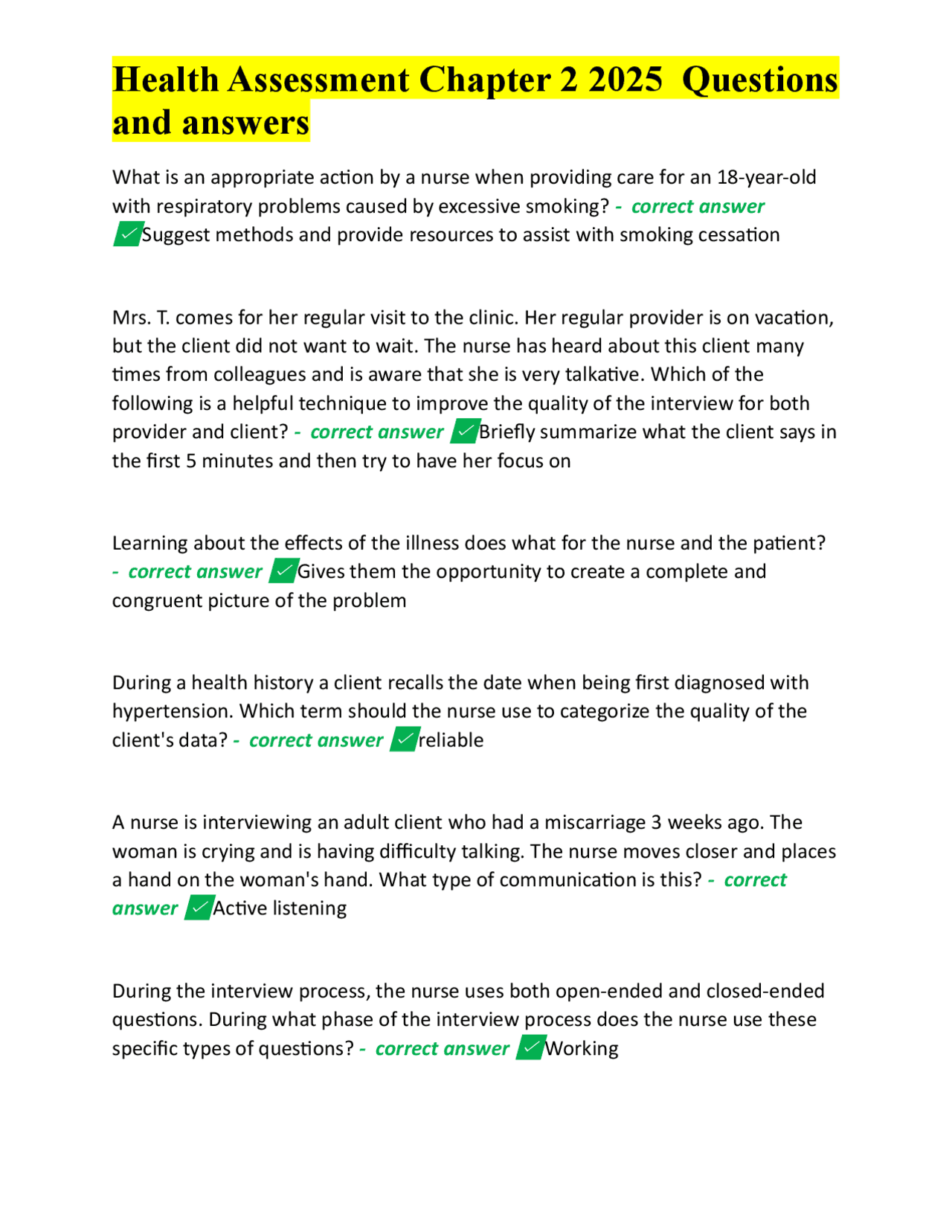 Health Assessment Chapter 2 2025 Questions and answers

What is an appropriate action by a nurse when providing care for an 18-year-old with respiratory problems caused by excessive smoking? - correct answer ✓Suggest methods and provide resources to assist with smoking cessation

Mrs. T. comes for her regular visit to the clinic. Her regular provider is on vacation, but the client did not want to wait. The nurse has heard about this client many times from colleagues and is aware that she is very talkative. Which of the following is a helpful technique to improve the quality of the interview for both provider and client? - correct answer ✓Briefly summarize what the client says in the first 5 minutes and then try to have her focus on

Learning about the effects of the illness does what for the nurse and the patient? - correct answer ✓Gives them the opportunity to create a complete and congruent picture of the problem

During a health history a client recalls the date when being first diagnosed with hypertension. Which term should the nurse use to categorize the quality of the client's data? - correct answer ✓reliable

A nurse is interviewing an adult client who had a miscarriage 3 weeks ago. The woman is crying and is having difficulty talking. The nurse moves closer and places a hand on the woman's hand. What type of communication is this? - correct answer ✓Active listening

During the interview process, the nurse uses both open-ended and closed-ended questions. During what phase of the interview process does the nurse use these specific types of questions? - correct answer ✓Working